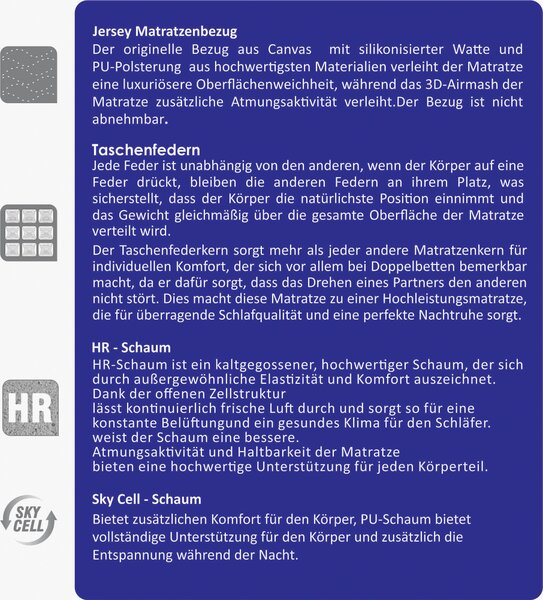 Jersey Matratzenbezug

Der originelle Bezug aus Canvas mit silikonisierter Watte und PU-Polsterung aus hochwertigsten Materialien verleiht der Matratze eine luxuriösere Oberflächenweichheit, während das 3D-Airmash der Matratze zusätzliche Atmungsaktivität verleiht.Der Bezug ist nicht abnehmbar.

Taschenfedern

Jede Feder ist unabhängig von den anderen, wenn der Körper auf eine Feder drückt, bleiben die anderen Federn an ihrem Platz, was sicherstellt, dass der Körper die natürlichste Position einnimmt und das Gewicht gleichmäßig über die gesamte Oberfläche der Matratze verteilt wird.

Der Taschenfederkern sorgt mehr als jeder andere Matratzenkern für individuellen Komfort, der sich vor allem bei Doppelbetten bemerkbar macht, da er dafür sorgt, dass das Drehen eines Partners den anderen nicht stört. Dies macht diese Matratze zu einer Hochleistungsmatratze, die für überragende Schlafqualität und eine perfekte Nachtruhe sorgt.

HR

HR - Schaum

HR-Schaum ist ein kaltgegossener, hochwertiger Schaum, der sich durch außergewöhnliche Elastizität und Komfort auszeichnet.
Dank der offenen Zellstruktur
lässt kontinuierlich frische Luft durch und sorgt so für eine konstante Belüftungund ein gesundes Klima für den Schläfer.
weist der Schaum eine bessere.
Atmungsaktivität und Haltbarkeit der Matratze
bieten eine hochwertige Unterstützung für jeden Körperteil.

SKY CELL

Sky Cell - Schaum

Bietet zusätzlichen Komfort für den Körper, PU-Schaum bietet vollständige Unterstützung für den Körper und zusätzlich die Entspannung während der Nacht.